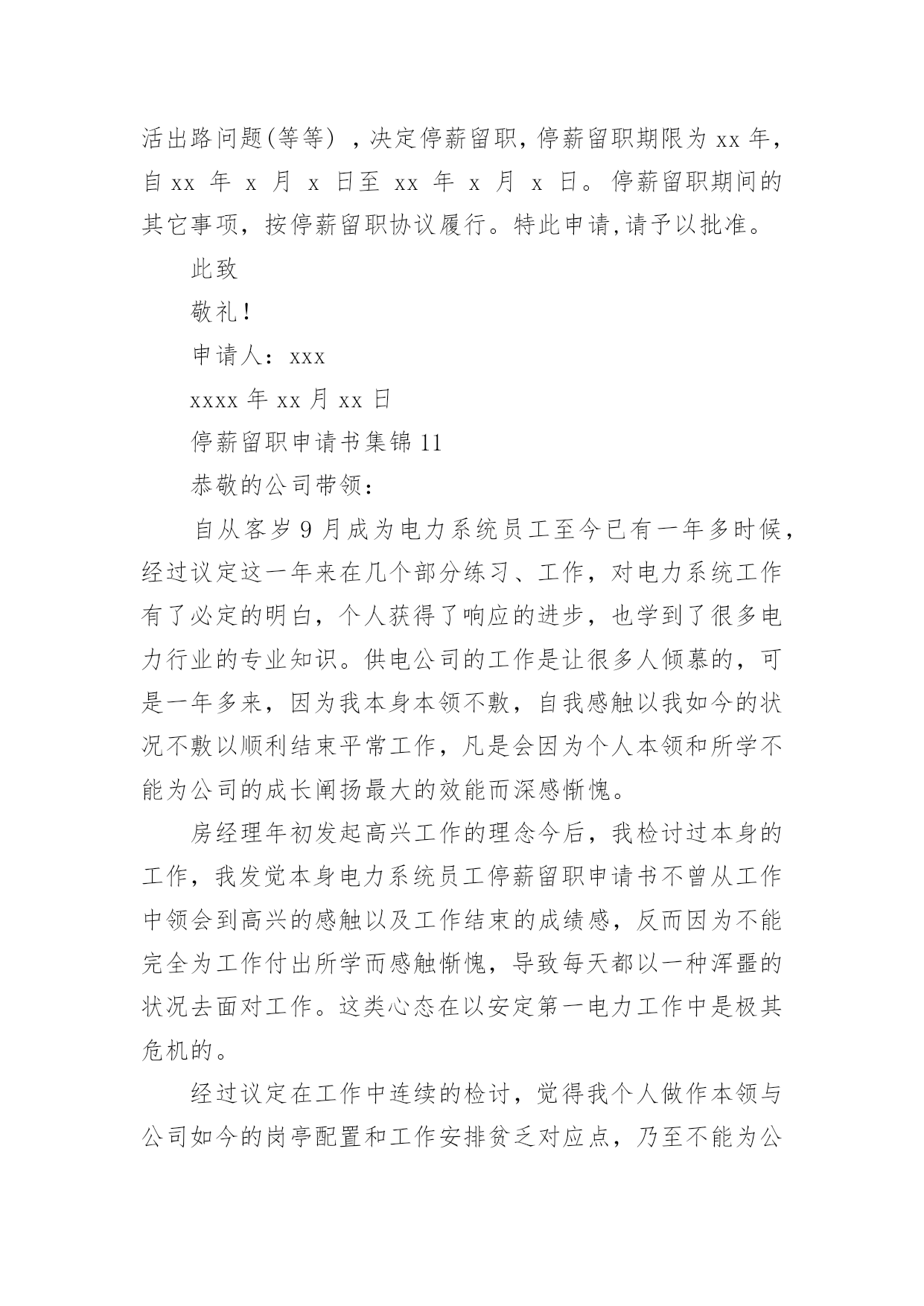 活出路问题(等等），决定停薪留职,停薪留职期限为 xx 年，自 xx 年 x 月 x 日至 xx 年 x 月 x 日。停薪留职期间的其它事项，按停薪留职协议履行。特此申请,请予以批准。

此致

敬礼！

申请人：xxx

xxxx 年 xx 月 xx 日

停薪留职申请书集锦 11

恭敬的公司带领：

自从客岁 9 月成为电力系统员工至今已有一年多时候，经过议定这一年来在几个部分练习、工作，对电力系统工作有了必定的明白，个人获得了响应的进步，也学到了很多电力行业的专业知识。供电公司的工作是让很多人倾慕的，可是一年多来，因为我本身本领不敷，自我感触以我如今的状况不敷以顺利结束平常工作，凡是会因为个人本领和所学不能为公司的成长阐扬最大的效能而深感惭愧。

房经理年初发起高兴工作的理念今后，我检讨过本身的工作，我发觉本身电力系统员工停薪留职申请书不曾从工作中领会到高兴的感触以及工作结束的成绩感，反而因为不能完全为工作付出所学而感触惭愧，导致每天都以一种浑噩的状况去面对工作。这类心态在以安定第一电力工作中是极其危机的。

经过议定在工作中连续的检讨，觉得我个人做作本领与公司如今的岗亭配置和工作安排贫乏对应点，乃至不能为公